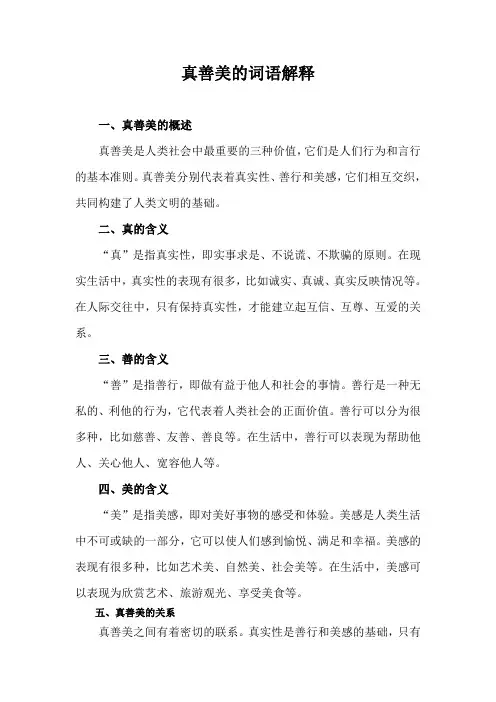 真善美的词语解释

一、真善美的概述

真善美是人类社会中最重要的三种价值，它们是人们行为和言行的基本准则。真善美分别代表着真实性、善行和美感，它们相互交织，共同构建了人类文明的基础。

二、真的含义

“真”是指真实性，即实事求是、不说谎、不欺骗的原则。在现实生活中，真实性的表现有很多，比如诚实、真诚、真实反映情况等。在人际交往中，只有保持真实性，才能建立起互信、互尊、互爱的关系。

三、善的含义

“善”是指善行，即做有益于他人和社会的事情。善行是一种无私的、利他的行为，它代表着人类社会的正面价值。善行可以分为很多种，比如慈善、友善、善良等。在生活中，善行可以表现为帮助他人、关心他人、宽容他人等。

四、美的含义

“美”是指美感，即对美好事物的感受和体验。美感是人类生活中不可或缺的一部分，它可以使人们感到愉悦、满足和幸福。美感的表现有很多种，比如艺术美、自然美、社会美等。在生活中，美感可以表现为欣赏艺术、旅游观光、享受美食等。

五、真善美的关系

真善美之间有着密切的联系。真实性是善行和美感的基础，只有